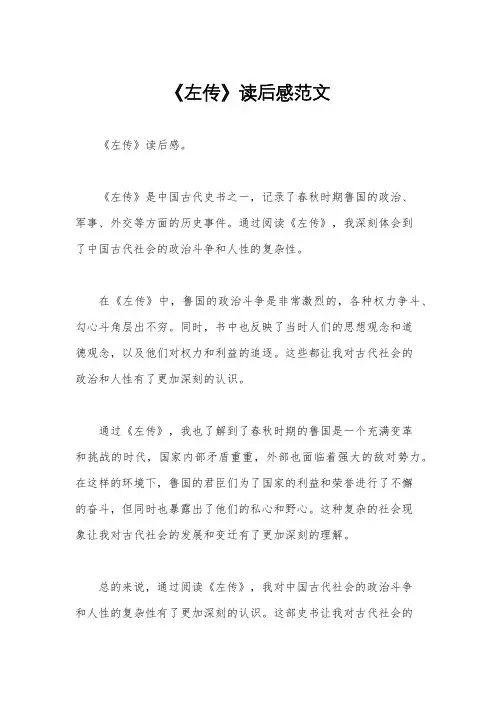 《左传》读后感范文

《左传》读后感。

《左传》是中国古代史书之一，记录了春秋时期鲁国的政治、军事、外交等方面的历史事件。通过阅读《左传》，我深刻体会到了中国古代社会的政治斗争和人性的复杂性。

在《左传》中，鲁国的政治斗争是非常激烈的，各种权力争斗、勾心斗角层出不穷。同时，书中也反映了当时人们的思想观念和道德观念，以及他们对权力和利益的追逐。这些都让我对古代社会的政治和人性有了更加深刻的认识。

通过《左传》，我也了解到了春秋时期的鲁国是一个充满变革和挑战的时代，国家内部矛盾重重，外部也面临着强大的敌对势力。在这样的环境下，鲁国的君臣们为了国家的利益和荣誉进行了不懈的奋斗，但同时也暴露出了他们的私心和野心。这种复杂的社会现象让我对古代社会的发展和变迁有了更加深刻的理解。

总的来说，通过阅读《左传》，我对中国古代社会的政治斗争和人性的复杂性有了更加深刻的认识。这部史书让我对古代社会的